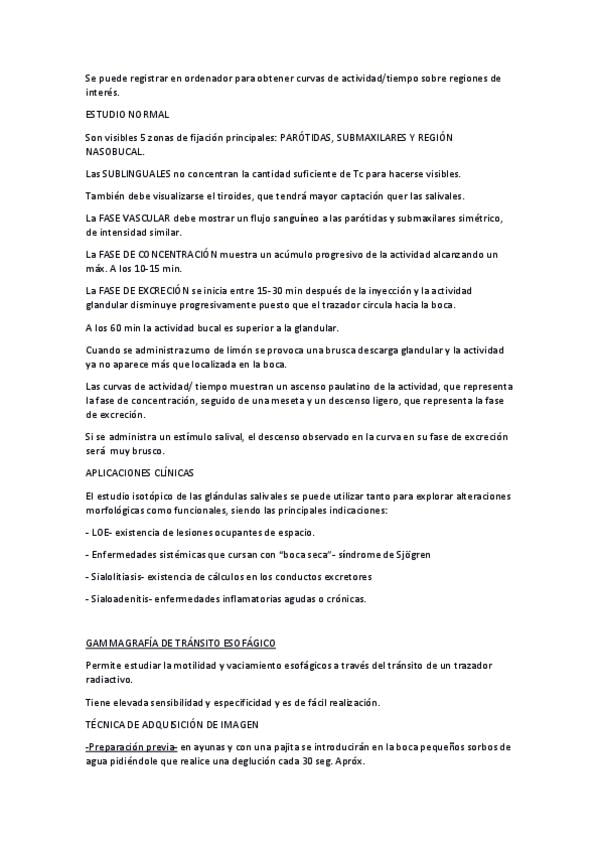 Se puede registrar en ordenador para obtener curvas de actividad/tiempo sobre regiones de interés.

ESTUDIO NORMAL

Son visibles 5 zonas de fijación principales: PARÓTIDAS, SUBMAXILARES Y REGIÓN NASOBUCAL.

Las SUBLINGUALES no concentran la cantidad suficiente de Tc para hacerse visibles.

También debe visualizarse el tiroides, que tendrá mayor captación quer las salivales.

La FASE VASCULAR debe mostrar un flujo sanguíneo a las parótidas y submaxilares simétrico, de intensidad similar.

La FASE DE CONCENTRACIÓN muestra un acúmulo progresivo de la actividad alcanzando un máx. A los 10-15 min.

La FASE DE EXCRECIÓN se inicia entre 15-30 min después de la inyección y la actividad glandular disminuye progresivamente puesto que el trazador circula hacia la boca.

A los 60 min la actividad bucal es superior a la glandular.

Cuando se administra zumo de limón se provoca una brusca descarga glandular y la actividad ya no aparece más que localizada en la boca.

Las curvas de actividad/ tiempo muestran un ascenso paulatino de la actividad, que representa la fase de concentración, seguido de una meseta y un descenso ligero, que representa la fase de excreción.

Si se administra un estímulo salival, el descenso observado en la curva en su fase de excreción será muy brusco.

APLICACIONES CLÍNICAS

El estudio isotópico de las glándulas salivales se puede utilizar tanto para explorar alteraciones morfológicas como funcionales, siendo las principales indicaciones:

- LOE- existencia de lesiones ocupantes de espacio.

- Enfermedades sistémicas que cursan con "boca seca"- síndrome de Sjögren

- Sialolitiasis- existencia de cálculos en los conductos excretores

- Sialoadenitis- enfermedades inflamatorias agudas o crónicas.

GAMMAGRAFÍA DE TRÁNSITO ESOFÁGICO

Permite estudiar la motilidad y vaciamiento esofágicos a través del tránsito de un trazador radiactivo.

Tiene elevada sensibilidad y especificidad y es de fácil realización.

TÉCNICA DE ADQUISICIÓN DE IMAGEN

-Preparación previa- en ayunas y con una pajita se introducirán en la boca pequeños sorbos de agua pidiéndole que realice una deglución cada 30 seg. Apróx.